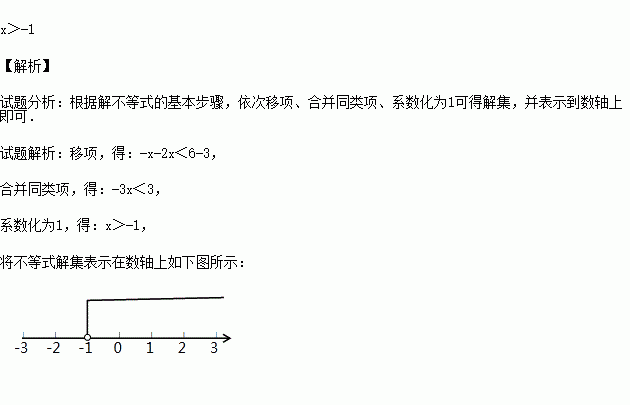 $x>-1$

【解析】

试题分析：根据解不等式的基本步骤，依次移项、合并同类项、系数化为1可得解集，并表示到数轴上即可．

试题解析：移项，得：$-x-2x<6-3$，

合并同类项，得：$-3x<3$，

系数化为1，得：$x>-1$，

将不等式解集表示在数轴上如下图所示：

-3 -2 -1 0 1 2 3